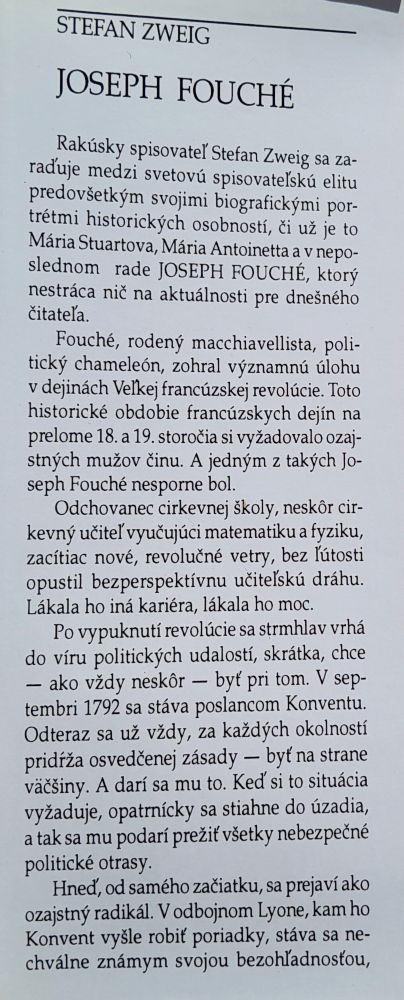 STEFAN ZWEIG

JOSEPH FOUCHÉ

Rakúsky spisovateľ Stefan Zweig sa zaraďuje medzi svetovú spisovateľskú elitu predovšetkým svojimi biografickými portrétmi historických osobností, či už je to Mária Stuartova, Mária Antoinetta a v neposlednom rade JOSEPH FOUCHÉ, ktorý nestráca nič na aktuálnosti pre dnešného čitateľa.

Fouché, rodený macchiavellista, politický chameleón, zohral významnú úlohu v dejinách Veľkej francúzskej revolúcie. Toto historické obdobie francúzskych dejín na prelome 18. a 19. storočia si vyžadovalo ozajstných mužov činu. A jedným z takých Joseph Fouché nesporne bol.

Odchovanec cirkevnej školy, neskôr cirkevný učiteľ vyučujúci matematiku a fyziku, zacítiac nové, revolučné vetry, bez ľútosti opustil bezperspektívnu učiteľskú dráhu. Lákala ho iná kariéra, lákala ho moc.

Po vypuknutí revolúcie sa strmhlav vrhá do víru politických udalostí, skrátka, chce — ako vždy neskôr — byť pri tom. V septembri 1792 sa stáva poslancom Konventu. Odteraz sa už vždy, za každých okolností pridŕža osvedčenej zásady — byť na strane väčšiny. A darí sa mu to. Keď si to situácia vyžaduje, opatrnícky sa stiahne do úzadia, a tak sa mu podarí prežiť všetky nebezpečné politické otrasy.

Hneď, od samého začiatku, sa prejaví ako ozajstný radikál. V odbojnom Lyone, kam ho Konvent vyšle robiť poriadky, stáva sa nechválne známym svojou bezohľadnosťou,